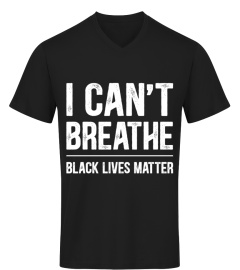 I CAN'T BREATHE

BLACK LIVES MATTER